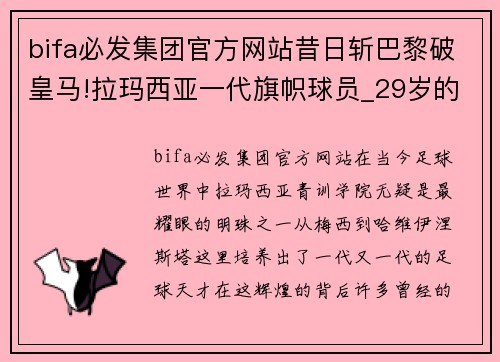 bifa必发集团官方网站昔日斩巴黎破皇马!拉玛西亚一代旗帜球员_29岁的

bifa必发集团官方网站在当今足球世界中拉玛西亚青训学院无疑是最耀眼的明珠之一从梅西到哈维伊涅斯塔这里培养出了一代又一代的足球天才在这辉煌的背后许多曾经的